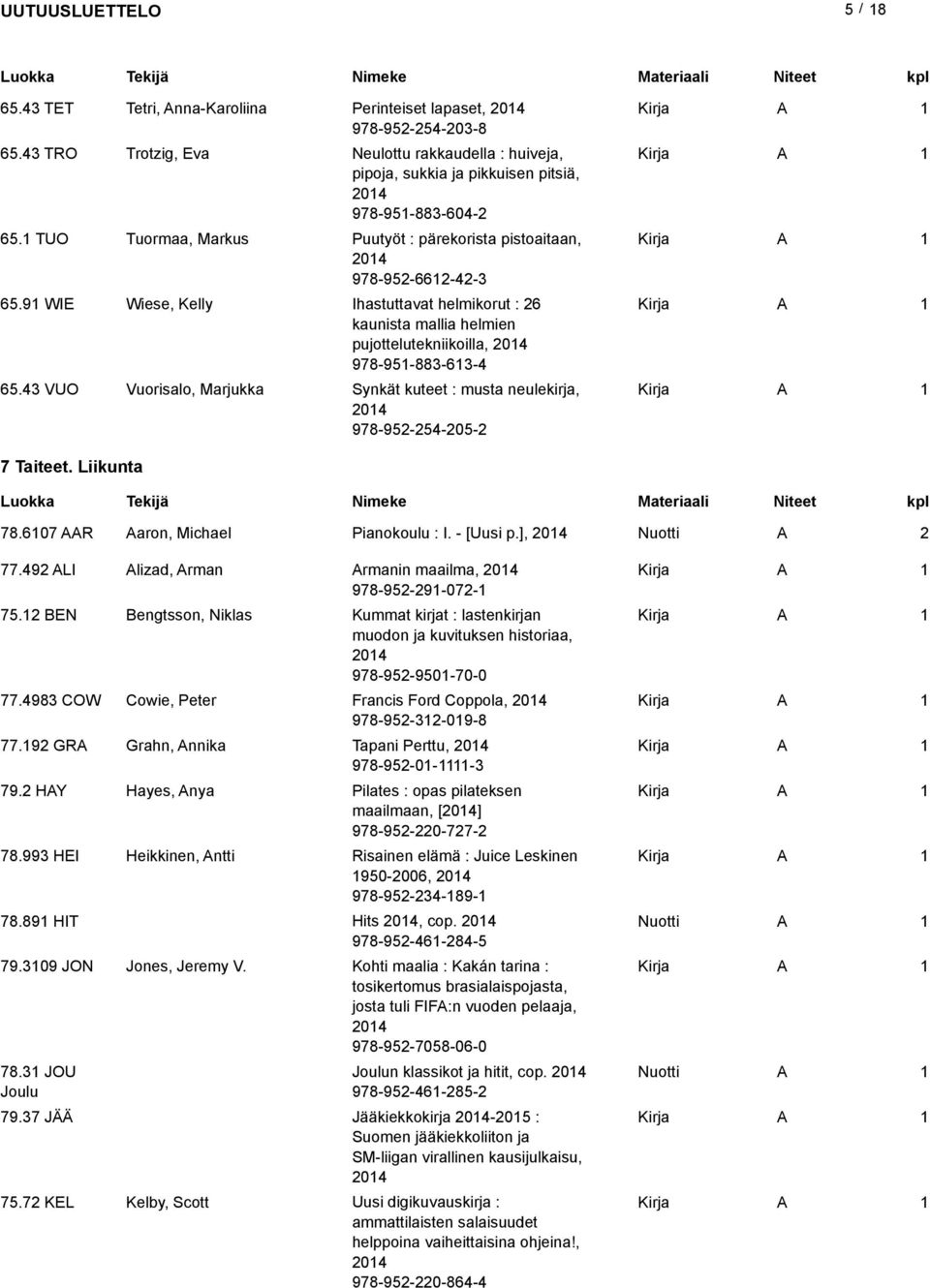 UUTUUSLUETTELO

5 / 18

| Luokka | Tekijä | Nimeke | Materiaali | Niteet | kpl |
|---|---|---|---|---|---|
| 65.43 TET | Tetri, Anna-Karoliina | Perinteiset lapaset, 2014 978-952-254-203-8 | Kirja | A | 1 |
| 65.43 TRO | Trotzig, Eva | Neulottu rakkaudella : huiveja, pipoja, sukkia ja pikkuisen pitsiä, 2014 978-951-883-604-2 | Kirja | A | 1 |
| 65.1 TUO | Tuormaa, Markus | Puutyöt : pärekorista pistoaitaan, 2014 978-952-6612-42-3 | Kirja | A | 1 |
| 65.91 WIE | Wiese, Kelly | Ihastuttavat helmikorut : 26 kaunista mallia helmien pujottelutekniikoilla, 2014 978-951-883-613-4 | Kirja | A | 1 |
| 65.43 VUO | Vuorisalo, Marjukka | Synkät kuteet : musta neulekirja, 2014 978-952-254-205-2 | Kirja | A | 1 |

7 Taiteet. Liikunta

| Luokka | Tekijä | Nimeke | Materiaali | Niteet | kpl |
|---|---|---|---|---|---|
| 78.6107 AAR | Aaron, Michael | Pianokoulu : I. - [Uusi p.], 2014 | Nuotti | A | 2 |
| 77.492 ALI | Alizad, Arman | Armanin maailma, 2014 978-952-291-072-1 | Kirja | A | 1 |
| 75.12 BEN | Bengtsson, Niklas | Kummat kirjat : lastenkirjan muodon ja kuvituksen historiaa, 2014 978-952-9501-70-0 | Kirja | A | 1 |
| 77.4983 COW | Cowie, Peter | Francis Ford Coppola, 2014 978-952-312-019-8 | Kirja | A | 1 |
| 77.192 GRA | Grahn, Annika | Tapani Perttu, 2014 978-952-01-1111-3 | Kirja | A | 1 |
| 79.2 HAY | Hayes, Anya | Pilates : opas pilateksen maailmaan, [2014] 978-952-220-727-2 | Kirja | A | 1 |
| 78.993 HEI | Heikkinen, Antti | Risainen elämä : Juice Leskinen 1950-2006, 2014 978-952-234-189-1 | Kirja | A | 1 |
| 78.891 HIT | | Hits 2014, cop. 2014 978-952-461-284-5 | Nuotti | A | 1 |
| 79.3109 JON | Jones, Jeremy V. | Kohti maalia : Kakán tarina : tosikertomus brasialaispojasta, josta tuli FIFA:n vuoden pelaaja, 2014 978-952-7058-06-0 | Kirja | A | 1 |
| 78.31 JOU Joulu | | Joulun klassikot ja hitit, cop. 2014 978-952-461-285-2 | Nuotti | A | 1 |
| 79.37 JÄÄ | | Jääkiekkokirja 2014-2015 : Suomen jääkiekkoliiton ja SM-liigan virallinen kausijulkaisu, 2014 | Kirja | A | 1 |
| 75.72 KEL | Kelby, Scott | Uusi digikuvauskirja : ammattilaisten salaisuudet helppoina vaiheittaisina ohjeina!, 2014 978-952-220-864-4 | Kirja | A | 1 |